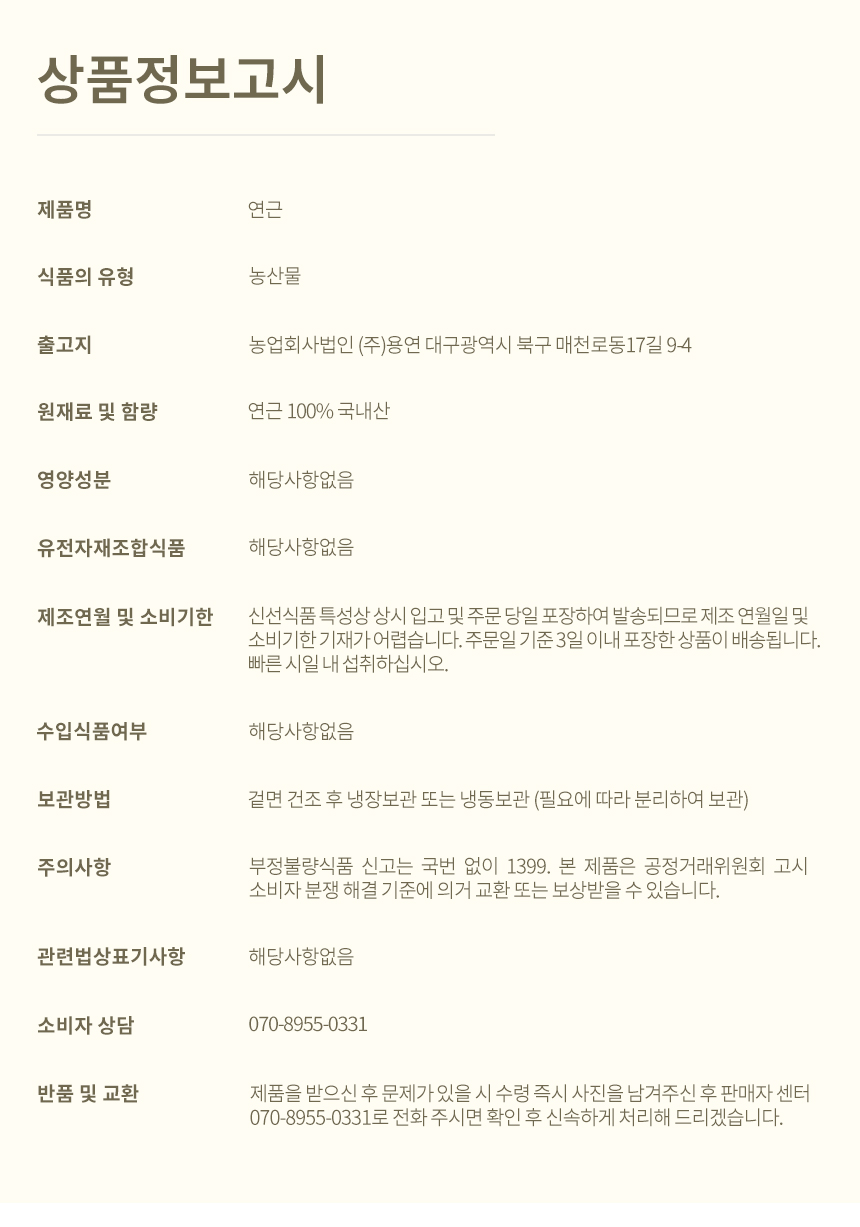 상품정보고시

| | |
|---|---|
| 제품명 | 연근 |
| 식품의 유형 | 농산물 |
| 출고지 | 농업회사법인 (주)용연 대구광역시 북구 매천로동17길 9-4 |
| 원재료 및 함량 | 연근 100% 국내산 |
| 영양성분 | 해당사항없음 |
| 유전자재조합식품 | 해당사항없음 |
| 제조연월 및 소비기한 | 신선식품 특성상 상시 입고 및 주문 당일 포장하여 발송되므로 제조 연월일 및 소비기한 기재가 어렵습니다. 주문일 기준 3일 이내 포장한 상품이 배송됩니다. 빠른 시일 내 섭취하십시오. |
| 수입식품여부 | 해당사항없음 |
| 보관방법 | 겉면 건조 후 냉장보관 또는 냉동보관 (필요에 따라 분리하여 보관) |
| 주의사항 | 부정불량식품 신고는 국번 없이 1399. 본 제품은 공정거래위원회 고시 소비자 분쟁 해결 기준에 의거 교환 또는 보상받을 수 있습니다. |
| 관련법상표기사항 | 해당사항없음 |
| 소비자 상담 | 070-8955-0331 |
| 반품 및 교환 | 제품을 받으신 후 문제가 있을 시 수령 즉시 사진을 남겨주신 후 판매자 센터 070-8955-0331로 전화 주시면 확인 후 신속하게 처리해 드리겠습니다. |